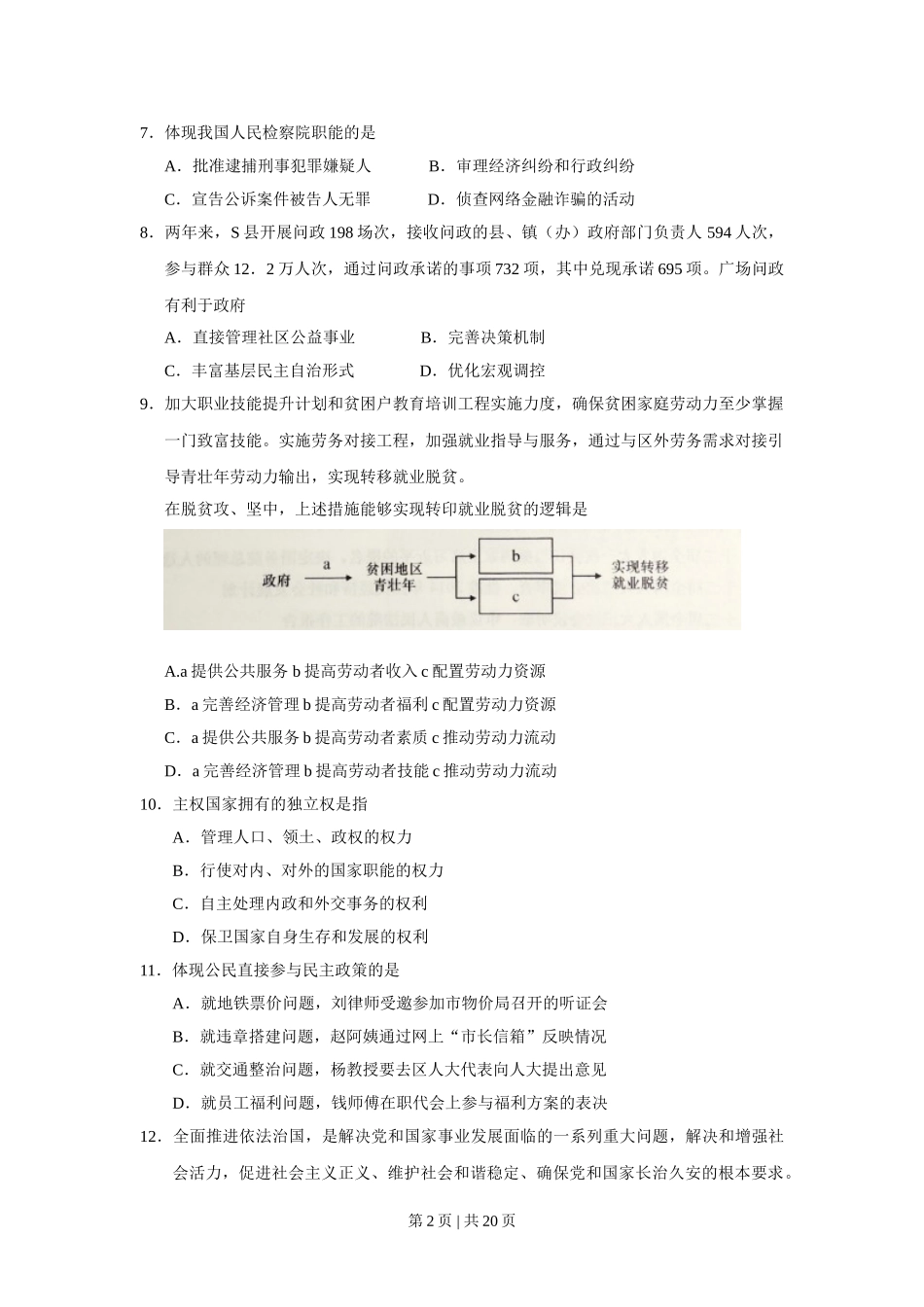 7．体现我国人民检察院职能的是

A．批准逮捕刑事犯罪嫌疑人　　B．审理经济纠纷和行政纠纷

C．宣告公诉案件被告人无罪　　D．侦查网络金融诈骗的活动

8．两年来，S 县开展问政 198 场次，接收问政的县、镇（办）政府部门负责人 594 人次，参与群众 12．2 万人次，通过问政承诺的事项 732 项，其中兑现承诺 695 项。广场问政有利于政府

A．直接管理社区公益事业　　B．完善决策机制

C．丰富基层民主自治形式　　D．优化宏观调控

9．加大职业技能提升计划和贫困户教育培训工程实施力度，确保贫困家庭劳动力至少掌握一门致富技能。实施劳务对接工程，加强就业指导与服务，通过与区外劳务需求对接引导青壮年劳动力输出，实现转移就业脱贫。

在脱贫攻、坚中，上述措施能够实现转印就业脱贫的逻辑是

政府　a　贫困地区青壮年　b　c　实现转移就业脱贫

A.a 提供公共服务 b 提高劳动者收入 c 配置劳动力资源

B．a 完善经济管理 b 提高劳动者福利 c 配置劳动力资源

C．a 提供公共服务 b 提高劳动者素质 c 推动劳动力流动

D．a 完善经济管理 b 提高劳动者技能 c 推动劳动力流动

10．主权国家拥有的独立权是指

A．管理人口、领土、政权的权力

B．行使对内、对外的国家职能的权力

C．自主处理内政和外交事务的权利

D．保卫国家自身生存和发展的权利

11．体现公民直接参与民主政策的是

A．就地铁票价问题，刘律师受邀参加市物价局召开的听证会

B．就违章搭建问题，赵阿姨通过网上“市长信箱”反映情况

C．就交通整治问题，杨教授要去区人大代表向人大提出意见

D．就员工福利问题，钱师傅在职代会上参与福利方案的表决

12．全面推进依法治国，是解决党和国家事业发展面临的一系列重大问题，解决和增强社会活力，促进社会主义正义、维护社会和谐稳定、确保党和国家长治久安的根本要求。

第 2 页 | 共 20 页